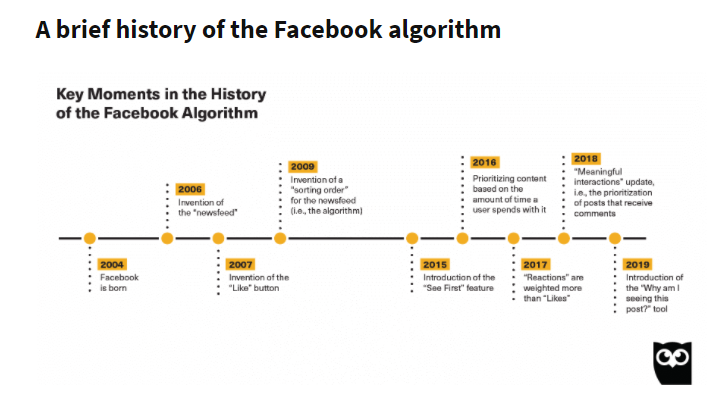 A brief history of the Facebook algorithm

Key Moments in the History of the Facebook Algorithm

2004
Facebook is born

2006
Invention of the "newsfeed"

2007
Invention of the "Like" button

2009
Invention of a "sorting order" for the newsfeed (i.e., the algorithm)

2015
Introduction of the "See First" feature

2016
Prioritizing content based on the amount of time a user spends with it

2017
"Reactions" are weighted more than "Likes"

2018
"Meaningful interactions" update, i.e., the prioritization of posts that receive comments

2019
Introduction of the "Why am I seeing this post?" tool